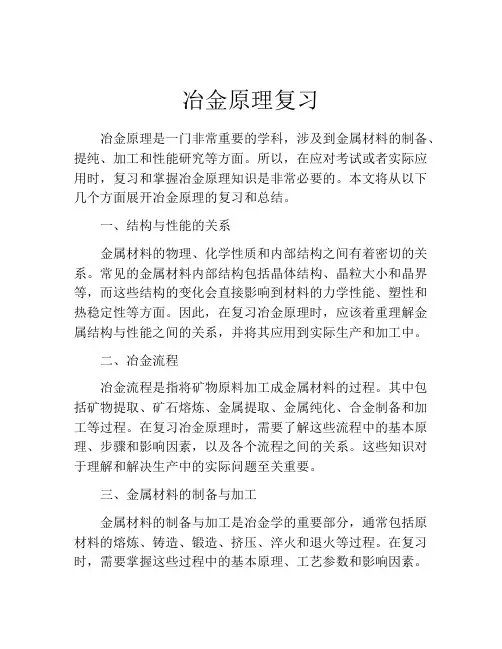 冶金原理复习

冶金原理是一门非常重要的学科，涉及到金属材料的制备、提纯、加工和性能研究等方面。所以，在应对考试或者实际应用时，复习和掌握冶金原理知识是非常必要的。本文将从以下几个方面展开冶金原理的复习和总结。

一、结构与性能的关系

金属材料的物理、化学性质和内部结构之间有着密切的关系。常见的金属材料内部结构包括晶体结构、晶粒大小和晶界等，而这些结构的变化会直接影响到材料的力学性能、塑性和热稳定性等方面。因此，在复习冶金原理时，应该着重理解金属结构与性能之间的关系，并将其应用到实际生产和加工中。

二、冶金流程

冶金流程是指将矿物原料加工成金属材料的过程。其中包括矿物提取、矿石熔炼、金属提取、金属纯化、合金制备和加工等过程。在复习冶金原理时，需要了解这些流程中的基本原理、步骤和影响因素，以及各个流程之间的关系。这些知识对于理解和解决生产中的实际问题至关重要。

三、金属材料的制备与加工

金属材料的制备与加工是冶金学的重要部分，通常包括原材料的熔炼、铸造、锻造、挤压、淬火和退火等过程。在复习时，需要掌握这些过程中的基本原理、工艺参数和影响因素。